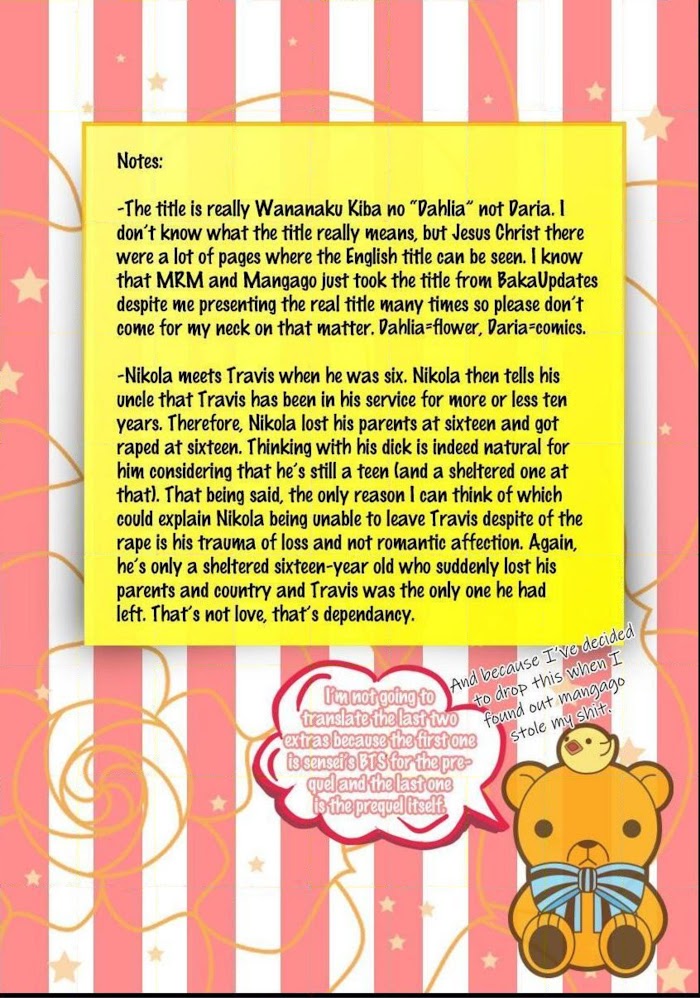 Notes:

-The title is really Wananaku Kiba no "Dahlia" not Daria. I don't know what the title really means, but Jesus Christ there were a lot of pages where the English title can be seen. I know that MRM and Mangago just took the title from BakaUpdates despite me presenting the real title many times so please don't come for my neck on that matter. Dahlia=flower, Daria=comics.

-Nikola meets Travis when he was six. Nikola then tells his uncle that Travis has been in his service for more or less ten years. Therefore, Nikola lost his parents at sixteen and got raped at sixteen. Thinking with his dick is indeed natural for him considering that he's still a teen (and a sheltered one at that). That being said, the only reason I can think of which could explain Nikola being unable to leave Travis despite of the rape is his trauma of loss and not romantic affection. Again, he's only a sheltered sixteen-year old who suddenly lost his parents and country and Travis was the only one he had left. That's not love, that's dependancy.

I'm not going to translate the last two extras because the first one is sensei's BTS for the prequel and the last one is the prequel itself.

And because I've decided to drop this when I found out mangago stole my shit.